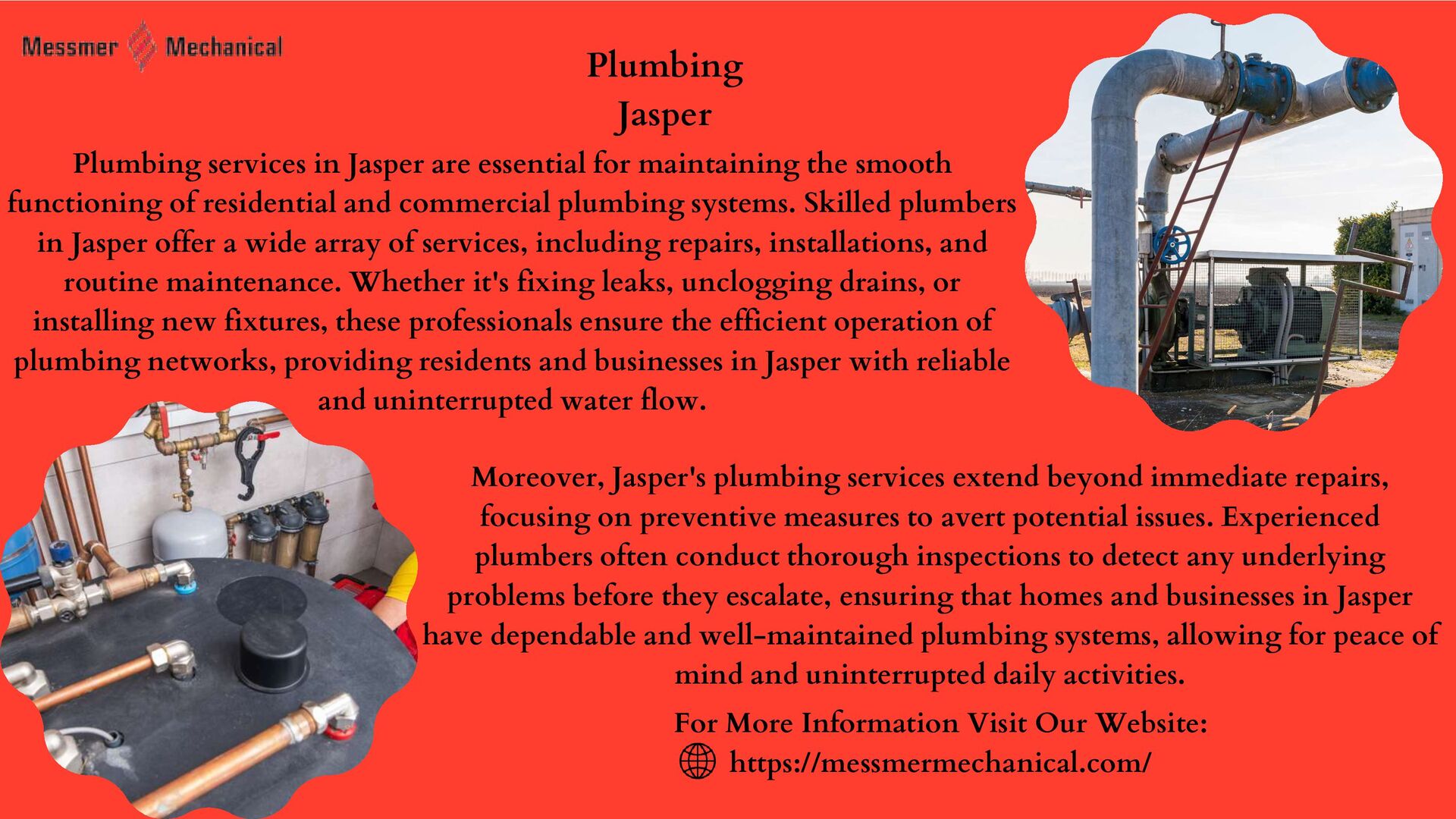 Messmer Mechanical

Plumbing
Jasper

Plumbing services in Jasper are essential for maintaining the smooth functioning of residential and commercial plumbing systems. Skilled plumbers in Jasper offer a wide array of services, including repairs, installations, and routine maintenance. Whether it's fixing leaks, unclogging drains, or installing new fixtures, these professionals ensure the efficient operation of plumbing networks, providing residents and businesses in Jasper with reliable and uninterrupted water flow.

Moreover, Jasper's plumbing services extend beyond immediate repairs, focusing on preventive measures to avert potential issues. Experienced plumbers often conduct thorough inspections to detect any underlying problems before they escalate, ensuring that homes and businesses in Jasper have dependable and well-maintained plumbing systems, allowing for peace of mind and uninterrupted daily activities.

For More Information Visit Our Website:
https://messmermechanical.com/